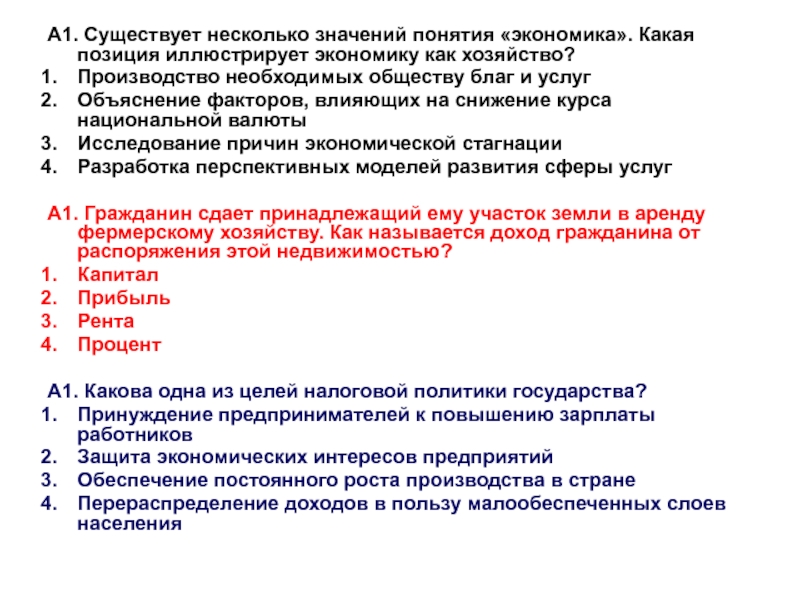 А1. Существует несколько значений понятия «экономика». Какая позиция иллюстрирует экономику как хозяйство?
1. Производство необходимых обществу благ и услуг
2. Объяснение факторов, влияющих на снижение курса национальной валюты
3. Исследование причин экономической стагнации
4. Разработка перспективных моделей развития сферы услуг

А1. Гражданин сдает принадлежащий ему участок земли в аренду фермерскому хозяйству. Как называется доход гражданина от распоряжения этой недвижимостью?
1. Капитал
2. Прибыль
3. Рента
4. Процент

А1. Какова одна из целей налоговой политики государства?
1. Принуждение предпринимателей к повышению зарплаты работников
2. Защита экономических интересов предприятий
3. Обеспечение постоянного роста производства в стране
4. Перераспределение доходов в пользу малообеспеченных слоев населения